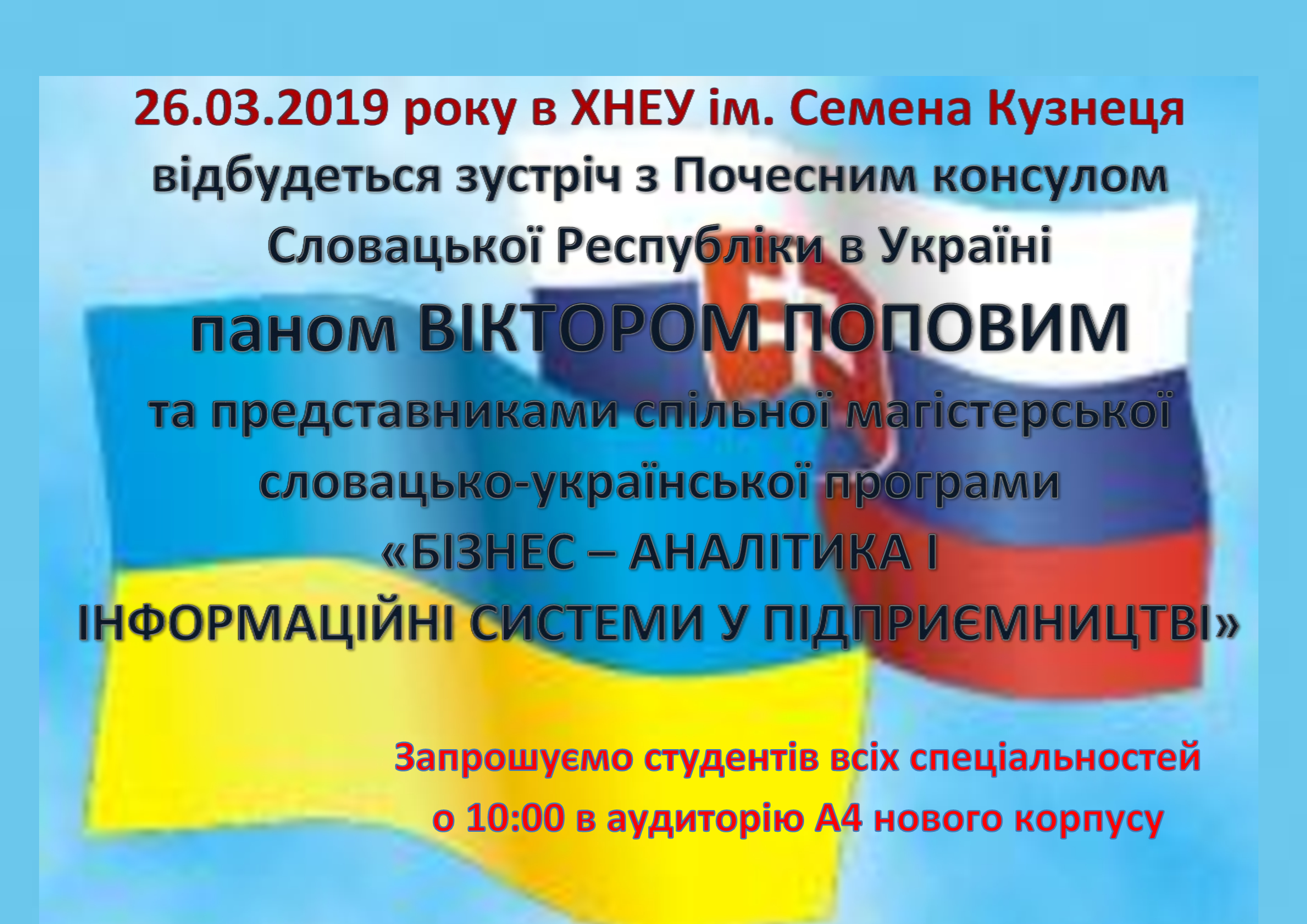 26.03.2019 року в ХНЕУ ім. Семена Кузнеця відбудеться зустріч з Почесним консулом Словацької Республіки в Україні

паном ВІКТОРОМ ПОПОВИМ

та представниками спільної магістерської словацько-української програми «БІЗНЕС – АНАЛІТИКА І ІНФОРМАЦІЙНІ СИСТЕМИ У ПІДПРИЄМНИЦТВІ»

Запрошуємо студентів всіх спеціальностей о 10:00 в аудиторію А4 нового корпусу